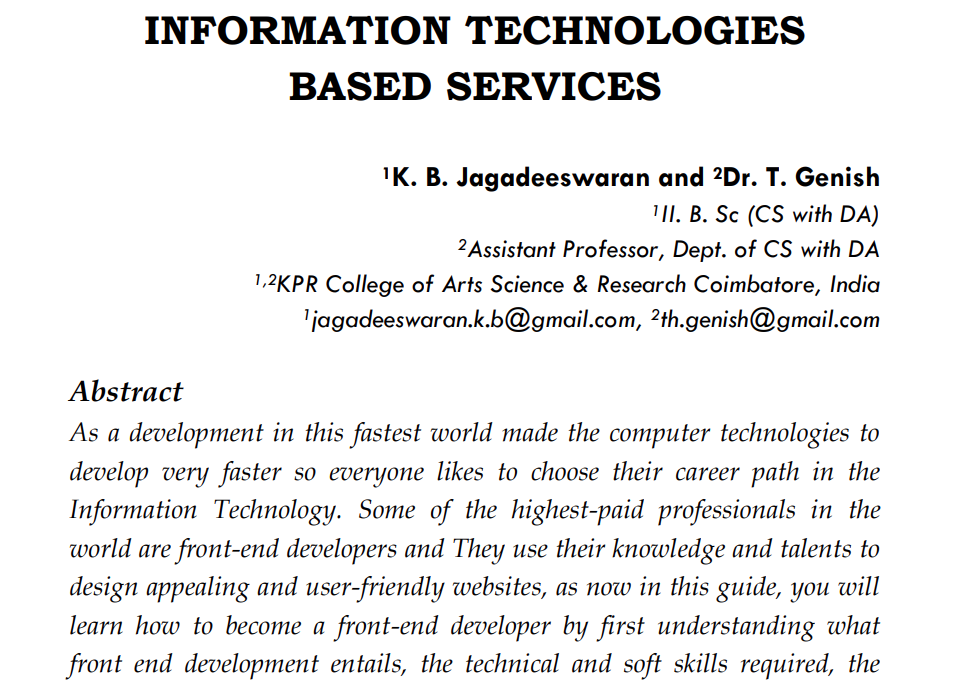 INFORMATION TECHNOLOGIES BASED SERVICES

$^1$K. B. Jagadeeswaran and $^2$Dr. T. Genish
$^1$II. B. Sc (CS with DA)
$^2$Assistant Professor, Dept. of CS with DA
$^{1,2}$KPR College of Arts Science & Research Coimbatore, India
$^1$jagadeeswaran.k.b@gmail.com, $^2$th.genish@gmail.com

Abstract
As a development in this fastest world made the computer technologies to develop very faster so everyone likes to choose their career path in the Information Technology. Some of the highest-paid professionals in the world are front-end developers and They use their knowledge and talents to design appealing and user-friendly websites, as now in this guide, you will learn how to become a front-end developer by first understanding what front end development entails, the technical and soft skills required, the